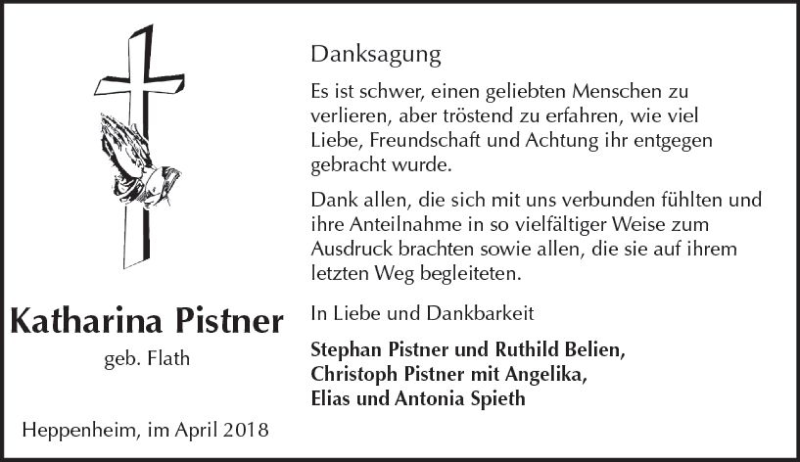 Katharina Pistner

geb. Flath

Heppenheim, im April 2018

Danksagung

Es ist schwer, einen geliebten Menschen zu verlieren, aber tröstend zu erfahren, wie viel Liebe, Freundschaft und Achtung ihr entgegen gebracht wurde.

Dank allen, die sich mit uns verbunden fühlten und ihre Anteilnahme in so vielfältiger Weise zum Ausdruck brachten sowie allen, die sie auf ihrem letzten Weg begleiteten.

In Liebe und Dankbarkeit

Stephan Pistner und Ruthild Belien,
Christoph Pistner mit Angelika,
Elias und Antonia Spieth